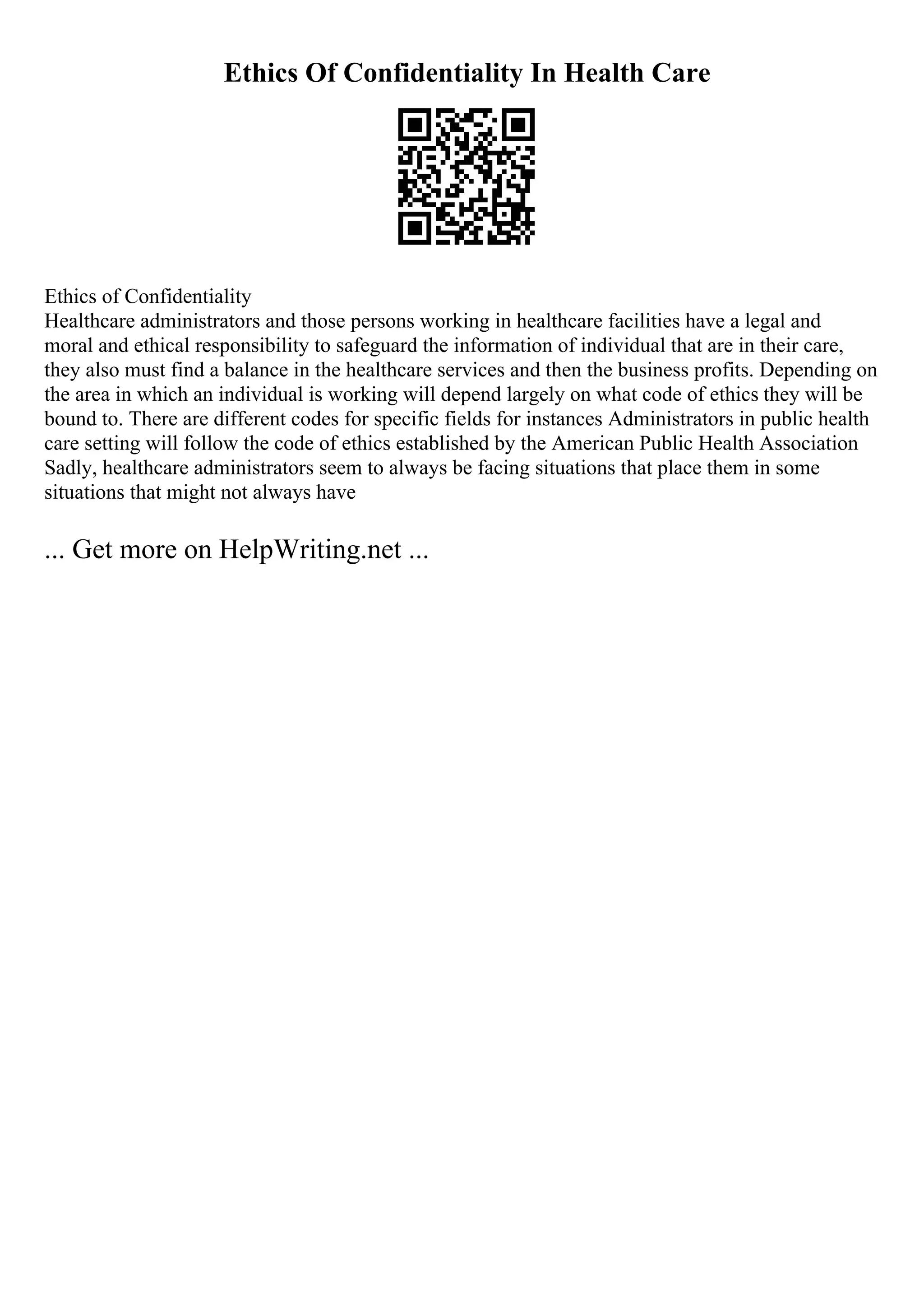 Ethics Of Confidentiality In Health Care

Ethics of Confidentiality
Healthcare administrators and those persons working in healthcare facilities have a legal and moral and ethical responsibility to safeguard the information of individual that are in their care, they also must find a balance in the healthcare services and then the business profits. Depending on the area in which an individual is working will depend largely on what code of ethics they will be bound to. There are different codes for specific fields for instances Administrators in public health care setting will follow the code of ethics established by the American Public Health Association Sadly, healthcare administrators seem to always be facing situations that place them in some situations that might not always have

... Get more on HelpWriting.net ...